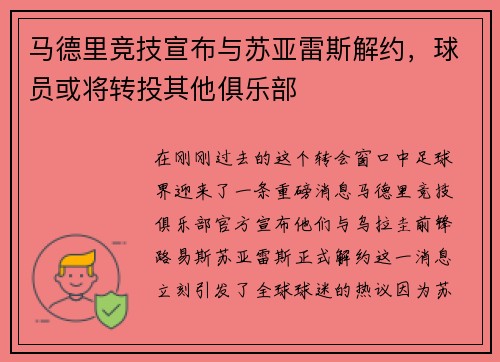 马德里竞技宣布与苏亚雷斯解约，球员或将转投其他俱乐部

在刚刚过去的这个转会窗口中足球界迎来了一条重磅消息马德里竞技俱乐部官方宣布他们与乌拉圭前锋路易斯苏亚雷斯正式解约这一消息立刻引发了全球球迷的热议因为苏